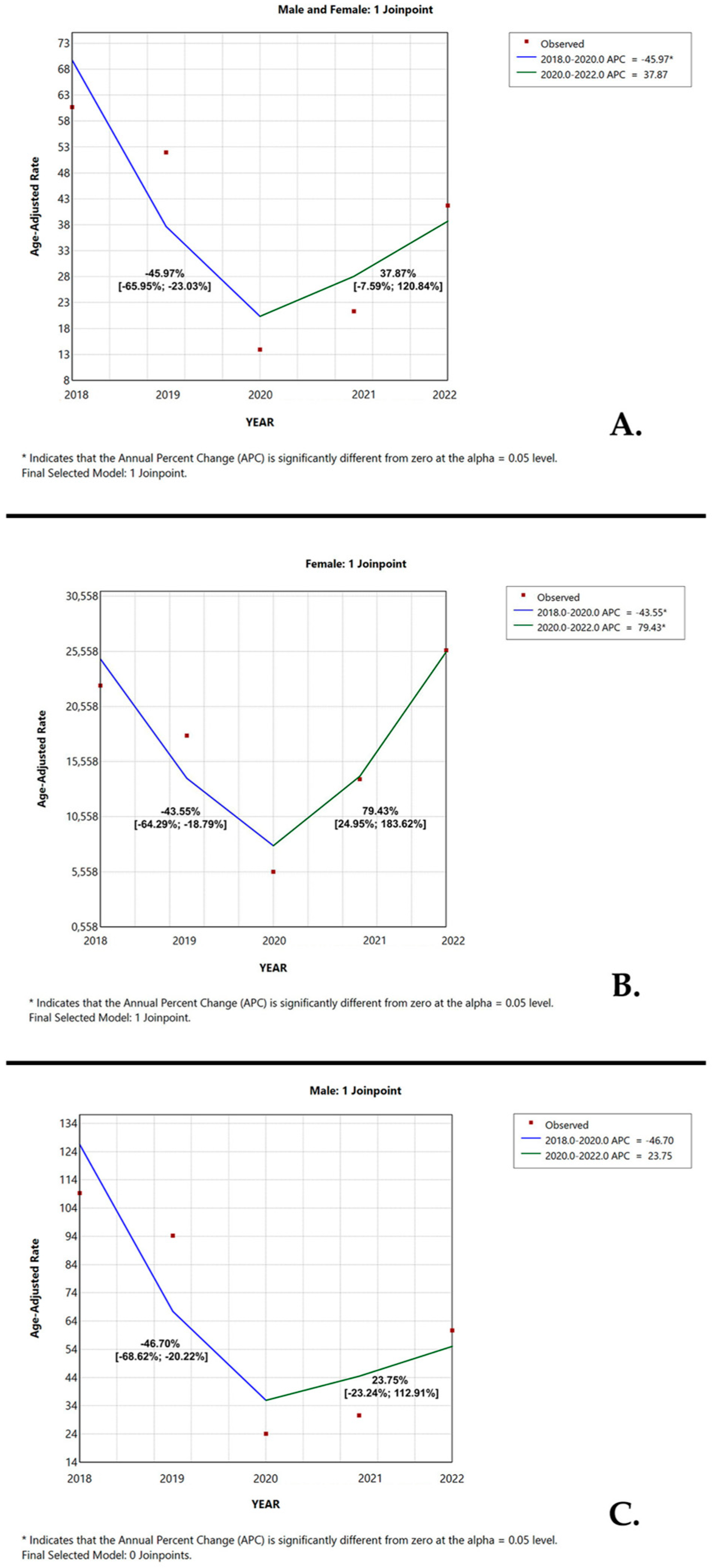 Male and Female: 1 Joinpoint

Observed
2018.0-2020.0 APC = -45.97*
2020.0-2022.0 APC = 37.87

Age-Adjusted Rate

73
68
63
58
53
48
43
38
33
28
23
18
13
8

-45.97%
[-65.95%; -23.03%]

37.87%
[-7.59%; 120.84%]

2018 2019 2020 2021 2022

YEAR

A.

* Indicates that the Annual Percent Change (APC) is significantly different from zero at the alpha = 0.05 level.
Final Selected Model: 1 Joinpoint.

Female: 1 Joinpoint

Observed
2018.0-2020.0 APC = -43.55*
2020.0-2022.0 APC = 79.43*

Age-Adjusted Rate

30,558
25,558
20,558
15,558
10,558
5,558
0,558

-43.55%
[-64.29%; -18.79%]

79.43%
[24.95%; 183.62%]

2018 2019 2020 2021 2022

YEAR

B.

* Indicates that the Annual Percent Change (APC) is significantly different from zero at the alpha = 0.05 level.
Final Selected Model: 1 Joinpoint.

Male: 1 Joinpoint

Observed
2018.0-2020.0 APC = -46.70
2020.0-2022.0 APC = 23.75

Age-Adjusted Rate

134
124
114
104
94
84
74
64
54
44
34
24
14

-46.70%
[-68.62%; -20.22%]

23.75%
[-23.24%; 112.91%]

2018 2019 2020 2021 2022

YEAR

C.

* Indicates that the Annual Percent Change (APC) is significantly different from zero at the alpha = 0.05 level.
Final Selected Model: 0 Joinpoints.